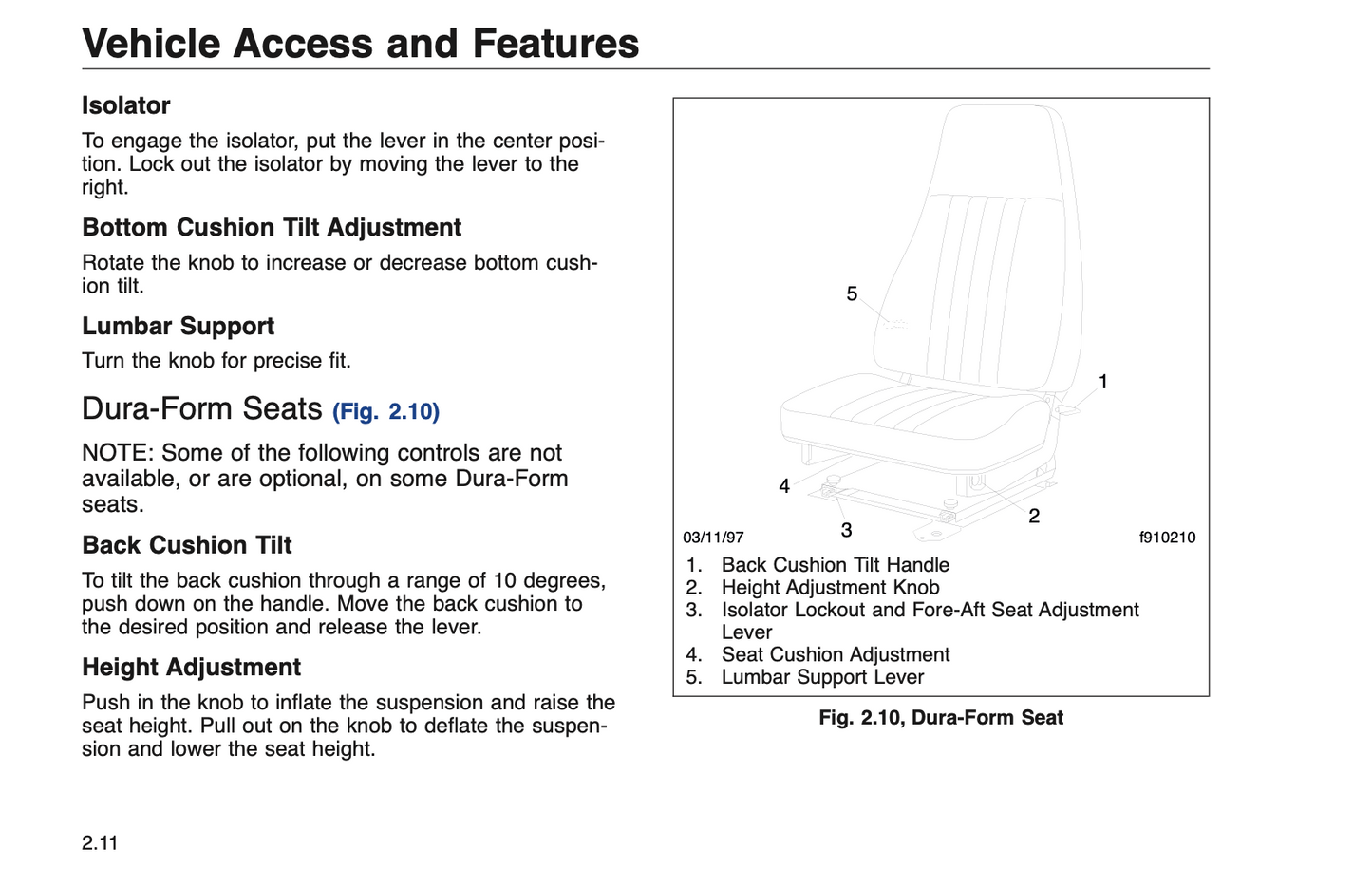 Vehicle Access and Features

Isolator

To engage the isolator, put the lever in the center position. Lock out the isolator by moving the lever to the right.

Bottom Cushion Tilt Adjustment

Rotate the knob to increase or decrease bottom cushion tilt.

Lumbar Support

Turn the knob for precise fit.

Dura-Form Seats (Fig. 2.10)

NOTE: Some of the following controls are not available, or are optional, on some Dura-Form seats.

Back Cushion Tilt

To tilt the back cushion through a range of 10 degrees, push down on the handle. Move the back cushion to the desired position and release the lever.

Height Adjustment

Push in the knob to inflate the suspension and raise the seat height. Pull out on the knob to deflate the suspension and lower the seat height.

5
1
4
3
2
03/11/97
f910210

1. Back Cushion Tilt Handle
2. Height Adjustment Knob
3. Isolator Lockout and Fore-Aft Seat Adjustment Lever
4. Seat Cushion Adjustment
5. Lumbar Support Lever

Fig. 2.10, Dura-Form Seat

2.11